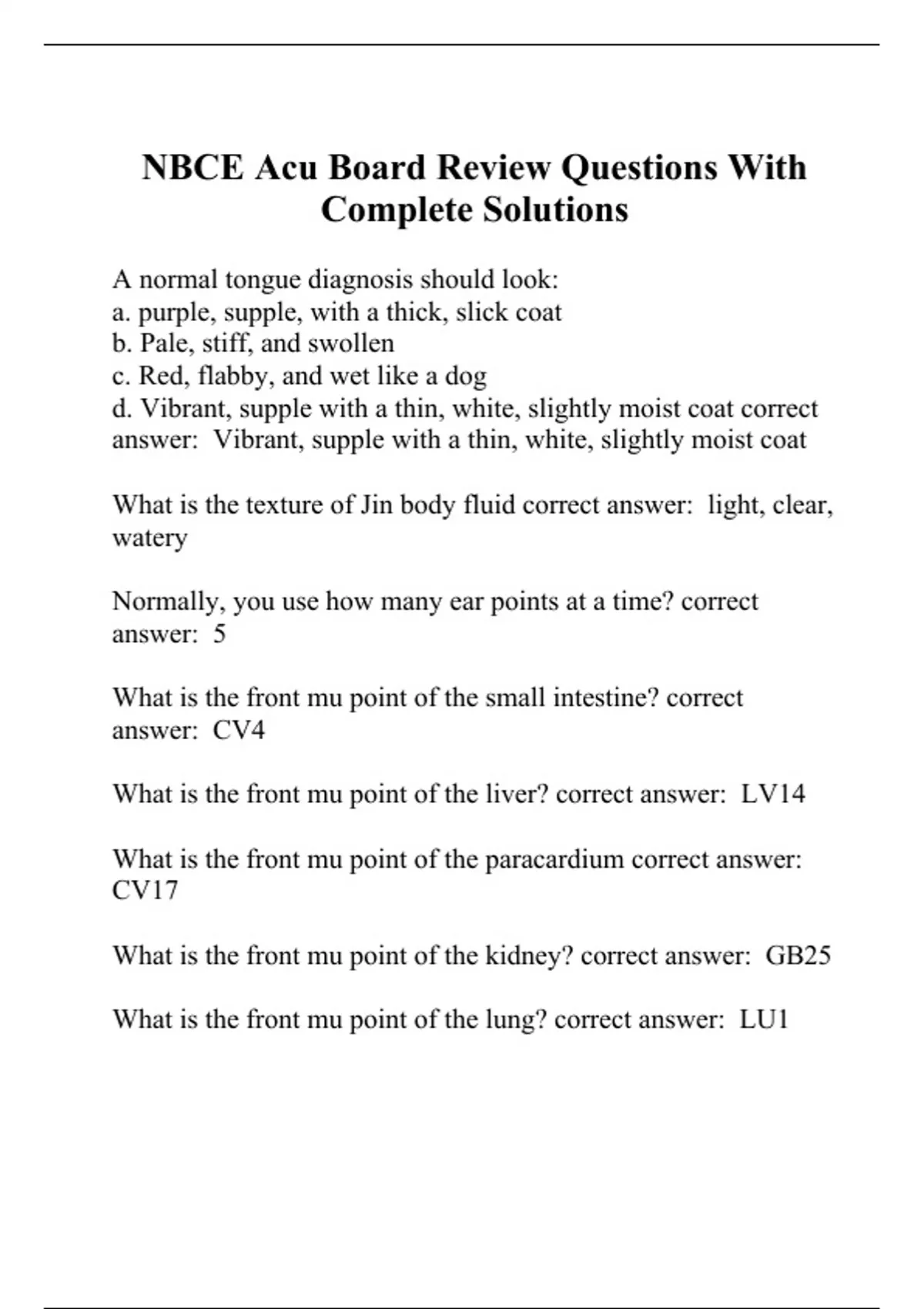 NBCE Acu Board Review Questions With Complete Solutions

A normal tongue diagnosis should look:
a. purple, supple, with a thick, slick coat
b. Pale, stiff, and swollen
c. Red, flabby, and wet like a dog
d. Vibrant, supple with a thin, white, slightly moist coat correct answer: Vibrant, supple with a thin, white, slightly moist coat

What is the texture of Jin body fluid correct answer: light, clear, watery

Normally, you use how many ear points at a time? correct answer: 5

What is the front mu point of the small intestine? correct answer: CV4

What is the front mu point of the liver? correct answer: LV14

What is the front mu point of the paracardium correct answer: CV17

What is the front mu point of the kidney? correct answer: GB25

What is the front mu point of the lung? correct answer: LU1